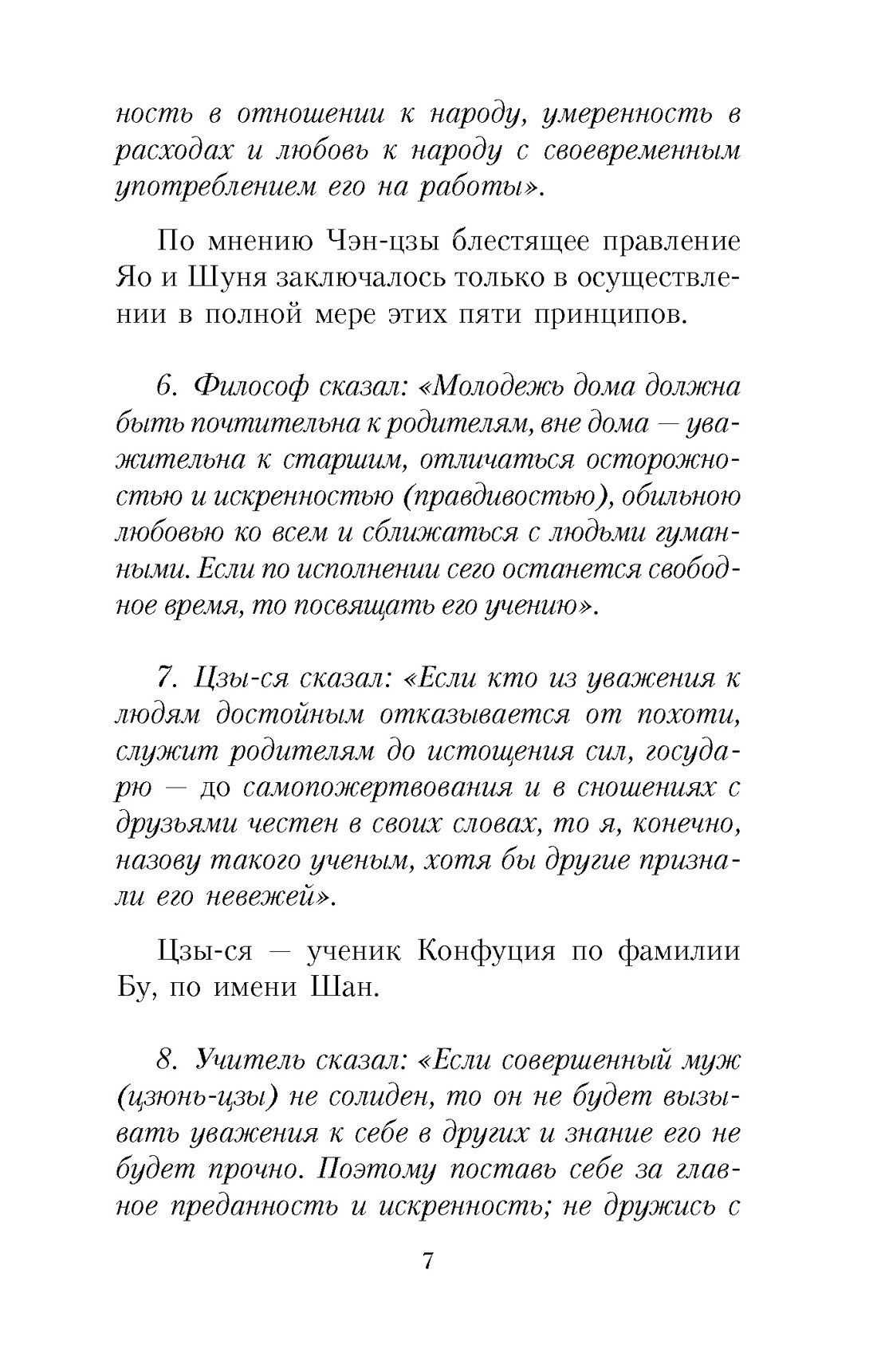 ность в отношении к народу, умеренность в расходах и любовь к народу с своевременным употреблением его на работы».

По мнению Чэн-цзы блестящее правление Яо и Шуня заключалось только в осуществлении в полной мере этих пяти принципов.

6. Философ сказал: «Молодежь дома должна быть почтительна к родителям, вне дома — уважительна к старшим, отличаться осторожностью и искренностью (правдивостью), обильною любовью ко всем и сближаться с людьми гуманными. Если по исполнении сего останется свободное время, то посвящать его учению».

7. Цзы-ся сказал: «Если кто из уважения к людям достойным отказывается от похоти, служит родителям до истощения сил, государю — до самопожертвования и в сношениях с друзьями честен в своих словах, то я, конечно, назову такого ученым, хотя бы другие признали его невежей».

Цзы-ся — ученик Конфуция по фамилии Бу, по имени Шан.

8. Учитель сказал: «Если совершенный муж (цзюнь-цзы) не солиден, то он не будет вызывать уважения к себе в других и знание его не будет прочно. Поэтому поставь себе за главное преданность и искренность; не дружись с

7